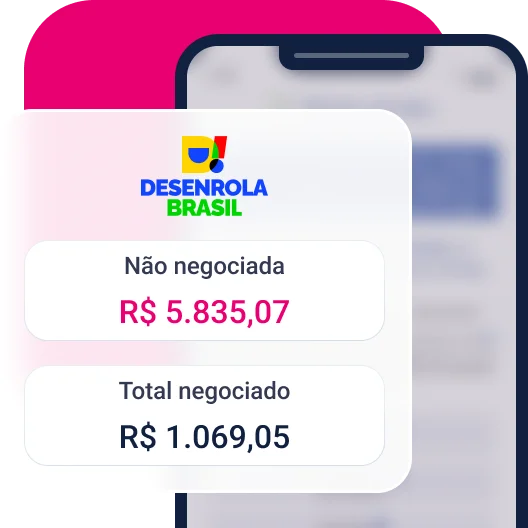 DESENROLA BRASIL

Não negociada

R$ 5.835,07

Total negociado

R$ 1.069,05